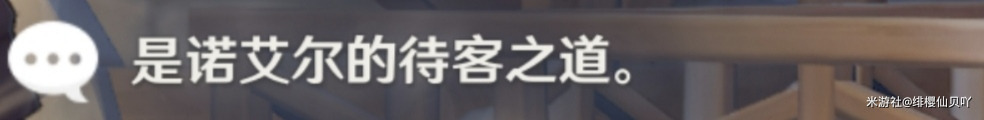 是诺艾尔的待客之道。

米游社@绯樱仙贝吖